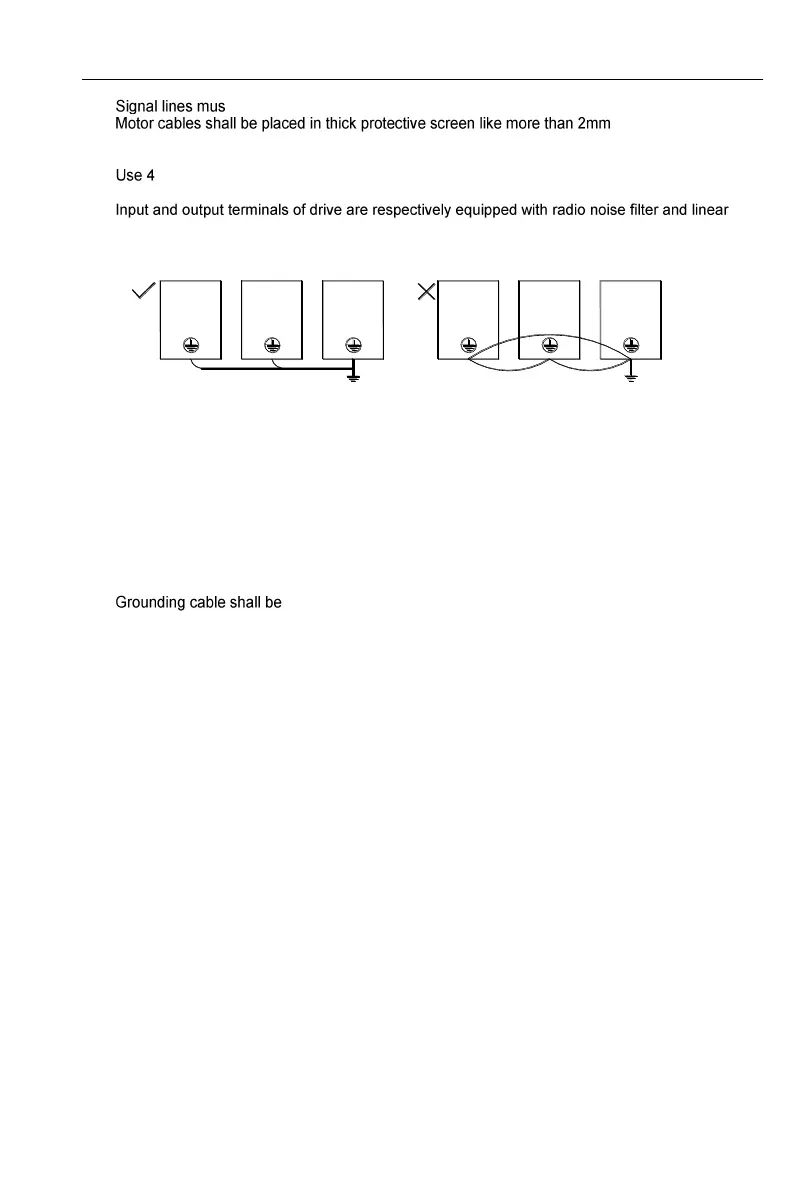 Signal lines mus
Motor cables shall be placed in thick protective screen like more than 2mm

Use 4

Input and output terminals of drive are respectively equipped with radio noise filter and linear

Grounding cable shall be